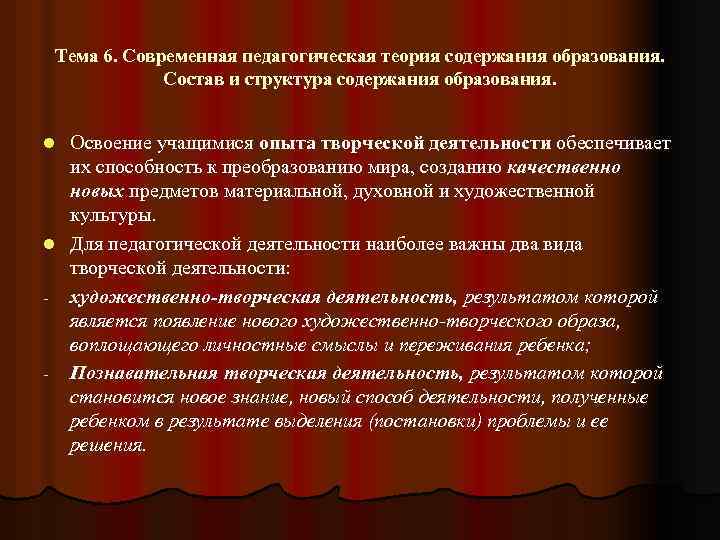 Тема 6. Современная педагогическая теория содержания образования. Состав и структура содержания образования.

Освоение учащимися опыта творческой деятельности обеспечивает их способность к преобразованию мира, созданию качественно новых предметов материальной, духовной и художественной культуры.

Для педагогической деятельности наиболее важны два вида творческой деятельности:

- художественно-творческая деятельность, результатом которой является появление нового художественно-творческого образа, воплощающего личностные смыслы и переживания ребенка;

- Познавательная творческая деятельность, результатом которой становится новое знание, новый способ деятельности, полученные ребенком в результате выделения (постановки) проблемы и ее решения.